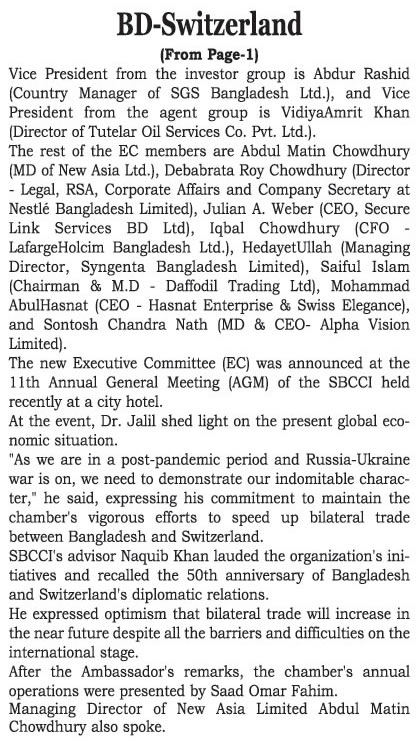 BD-Switzerland

(From Page-1)

Vice President from the investor group is Abdur Rashid (Country Manager of SGS Bangladesh Ltd.), and Vice President from the agent group is VidiyaAmrit Khan (Director of Tutelar Oil Services Co. Pvt. Ltd.).

The rest of the EC members are Abdul Matin Chowdhury (MD of New Asia Ltd.), Debabrata Roy Chowdhury (Director - Legal, RSA, Corporate Affairs and Company Secretary at Nestlé Bangladesh Limited), Julian A. Weber (CEO, Secure Link Services BD Ltd), Iqbal Chowdhury (CFO - LafargeHolcim Bangladesh Ltd.), HedayetUllah (Managing Director, Syngenta Bangladesh Limited), Saiful Islam (Chairman & M.D - Daffodil Trading Ltd), Mohammad AbulHasnat (CEO - Hasnat Enterprise & Swiss Elegance), and Sontosh Chandra Nath (MD & CEO- Alpha Vision Limited).

The new Executive Committee (EC) was announced at the 11th Annual General Meeting (AGM) of the SBCCI held recently at a city hotel.

At the event, Dr. Jalil shed light on the present global economic situation.

"As we are in a post-pandemic period and Russia-Ukraine war is on, we need to demonstrate our indomitable character," he said, expressing his commitment to maintain the chamber's vigorous efforts to speed up bilateral trade between Bangladesh and Switzerland.

SBCCI's advisor Naquib Khan lauded the organization's initiatives and recalled the 50th anniversary of Bangladesh and Switzerland's diplomatic relations.

He expressed optimism that bilateral trade will increase in the near future despite all the barriers and difficulties on the international stage.

After the Ambassador's remarks, the chamber's annual operations were presented by Saad Omar Fahim.

Managing Director of New Asia Limited Abdul Matin Chowdhury also spoke.